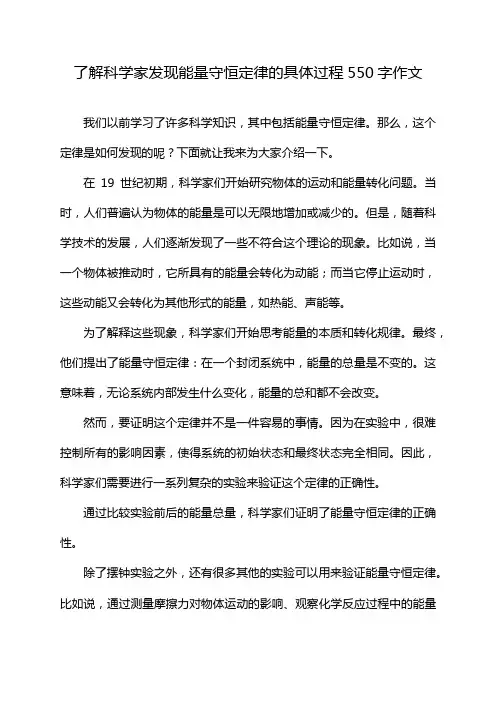 了解科学家发现能量守恒定律的具体过程 550 字作文

我们以前学习了许多科学知识，其中包括能量守恒定律。那么，这个定律是如何发现的呢？下面就让我来为大家介绍一下。

在 19 世纪初期，科学家们开始研究物体的运动和能量转化问题。当时，人们普遍认为物体的能量是可以无限地增加或减少的。但是，随着科学技术的发展，人们逐渐发现了一些不符合这个理论的现象。比如说，当一个物体被推动时，它所具有的能量会转化为动能；而当它停止运动时，这些动能又会转化为其他形式的能量，如热能、声能等。

为了解释这些现象，科学家们开始思考能量的本质和转化规律。最终，他们提出了能量守恒定律：在一个封闭系统中，能量的总量是不变的。这意味着，无论系统内部发生什么变化，能量的总和都不会改变。

然而，要证明这个定律并不是一件容易的事情。因为在实验中，很难控制所有的影响因素，使得系统的初始状态和最终状态完全相同。因此，科学家们需要进行一系列复杂的实验来验证这个定律的正确性。

通过比较实验前后的能量总量，科学家们证明了能量守恒定律的正确性。

除了摆钟实验之外，还有很多其他的实验可以用来验证能量守恒定律。比如说，通过测量摩擦力对物体运动的影响、观察化学反应过程中的能量